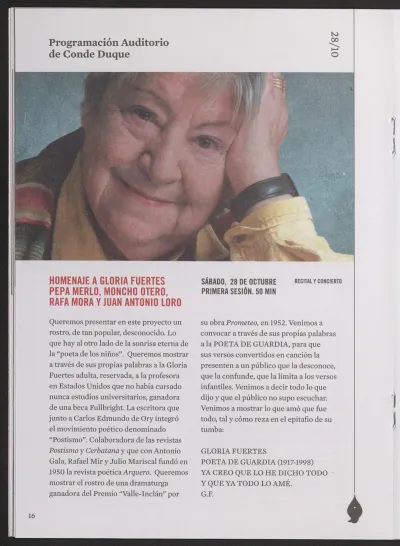 Programación Auditorio de Conde Duque

28/10

HOMENAJE A GLORIA FUERTES PEPA MERLO, MONCHO OTERO, RAFA MORA Y JUAN ANTONIO LORO

SÁBADO, 28 DE OCTUBRE
PRIMERA SESIÓN. 50 MIN

RECITAL Y CONCIERTO

Queremos presentar en este proyecto un rostro, de tan popular, desconocido. Lo que hay al otro lado de la sonrisa eterna de la "poeta de los niños". Queremos mostrar a través de sus propias palabras a la Gloria Fuertes adulta, reservada, a la profesora en Estados Unidos que no había cursado nunca estudios universitarios, ganadora de una beca Fullbright. La escritora que junto a Carlos Edmundo de Ory integró el movimiento poético denominado "Postismo". Colaboradora de las revistas Postismo y Cerbatana y que con Antonio Gala, Rafael Mir y Julio Mariscal fundó en 1950 la revista poética Arquero. Queremos mostrar el rostro de una dramaturga ganadora del Premio "Valle-Inclán" por su obra Prometeo, en 1952. Venimos a convocar a través de sus propias palabras a la POETA DE GUARDIA, para que sus versos convertidos en canción la presenten a un público que la desconoce, que la confunde, que la limita a los versos infantiles. Venimos a decir todo lo que dijo y que el público no supo escuchar. Venimos a mostrar lo que amó que fue todo, tal y cómo reza en el epitafio de su tumba:

GLORIA FUERTES
POETA DE GUARDIA (1917-1998)
YA CREO QUE LO HE DICHO TODO
Y QUE YA TODO LO AMÉ.
G.F.

16